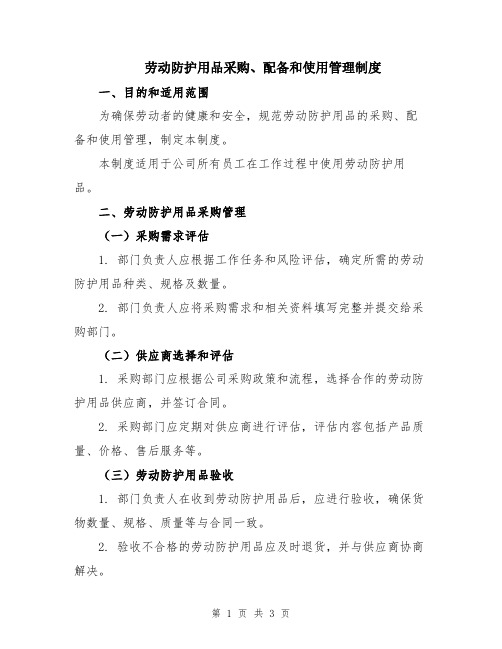 劳动防护用品采购、配备和使用管理制度

一、目的和适用范围

为确保劳动者的健康和安全，规范劳动防护用品的采购、配备和使用管理，制定本制度。

本制度适用于公司所有员工在工作过程中使用劳动防护用品。

二、劳动防护用品采购管理

（一）采购需求评估

1. 部门负责人应根据工作任务和风险评估，确定所需的劳动防护用品种类、规格及数量。

2. 部门负责人应将采购需求和相关资料填写完整并提交给采购部门。

（二）供应商选择和评估

1. 采购部门应根据公司采购政策和流程，选择合作的劳动防护用品供应商，并签订合同。

2. 采购部门应定期对供应商进行评估，评估内容包括产品质量、价格、售后服务等。

（三）劳动防护用品验收

1. 部门负责人在收到劳动防护用品后，应进行验收，确保货物数量、规格、质量等与合同一致。

2. 验收不合格的劳动防护用品应及时退货，并与供应商协商解决。

第 1 页 共 3 页